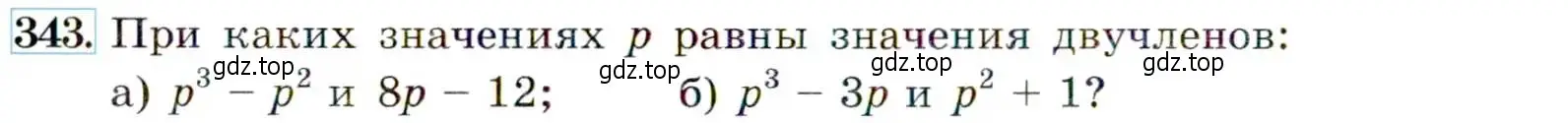 343. При каких значениях $p$ равны значения двучленов:
gdz.top gdz.top gdz.top gdz.top
а) $p^3 - p^2$ и $8p - 12$; б) $p^3 - 3p$ и $p^2 + 1$?